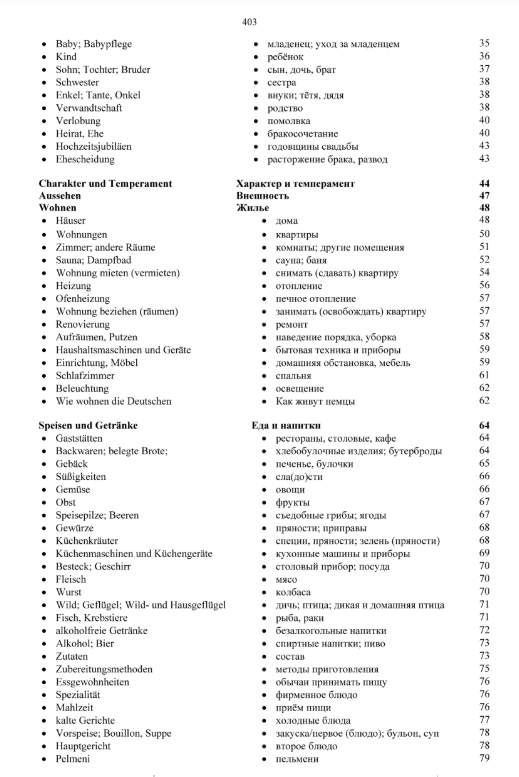 403

| | | |
|---|---|---|
| • Baby; Babypflege | • младенец; уход за младенцем | 35 |
| • Kind | • ребёнок | 36 |
| • Sohn; Tochter; Bruder | • сын, дочь, брат | 37 |
| • Schwester | • сестра | 38 |
| • Enkel; Tante, Onkel | • внуки; тётя, дядя | 38 |
| • Verwandtschaft | • родство | 38 |
| • Verlobung | • помолвка | 40 |
| • Heirat, Ehe | • бракосочетание | 40 |
| • Hochzeitsjubiläen | • годовщины свадьбы | 43 |
| • Ehescheidung | • расторжение брака, развод | 43 |
| **Charakter und Temperament** | **Характер и темперамент** | **44** |
| **Aussehen** | **Внешность** | **47** |
| **Wohnen** | **Жилье** | **48** |
| • Häuser | • дома | 48 |
| • Wohnungen | • квартиры | 50 |
| • Zimmer; andere Räume | • комнаты; другие помещения | 51 |
| • Sauna; Dampfbad | • сауна; баня | 52 |
| • Wohnung mieten (vermieten) | • снимать (сдавать) квартиру | 54 |
| • Heizung | • отопление | 56 |
| • Ofenheizung | • печное отопление | 57 |
| • Wohnung beziehen (räumen) | • занимать (освобождать) квартиру | 57 |
| • Renovierung | • ремонт | 57 |
| • Aufräumen, Putzen | • наведение порядка, уборка | 58 |
| • Haushaltsmaschinen und Geräte | • бытовая техника и приборы | 59 |
| • Einrichtung, Möbel | • домашняя обстановка, мебель | 59 |
| • Schlafzimmer | • спальня | 61 |
| • Beleuchtung | • освещение | 62 |
| • Wie wohnen die Deutschen | • Как живут немцы | 62 |
| **Speisen und Getränke** | **Еда и напитки** | **64** |
| • Gaststätten | • рестораны, столовые, кафе | 64 |
| • Backwaren; belegte Brote; | • хлебобулочные изделия; бутерброды | 64 |
| • Gebäck | • печенье, булочки | 65 |
| • Süßigkeiten | • сла(до)сти | 66 |
| • Gemüse | • овощи | 66 |
| • Obst | • фрукты | 67 |
| • Speisepilze; Beeren | • съедобные грибы; ягоды | 67 |
| • Gewürze | • пряности; приправы | 68 |
| • Küchenkräuter | • специи, пряности; зелень (пряности) | 68 |
| • Küchenmaschinen und Küchengeräte | • кухонные машины и приборы | 69 |
| • Besteck; Geschirr | • столовый прибор; посуда | 70 |
| • Fleisch | • мясо | 70 |
| • Wurst | • колбаса | 70 |
| • Wild; Geflügel; Wild- und Hausgeflügel | • дичь; птица; дикая и домашняя птица | 71 |
| • Fisch, Krebstiere | • рыба, раки | 71 |
| • alkoholfreie Getränke | • безалкогольные напитки | 72 |
| • Alkohol; Bier | • спиртные напитки; пиво | 73 |
| • Zutaten | • состав | 73 |
| • Zubereitungsmethoden | • методы приготовления | 75 |
| • Essgewohnheiten | • обычаи принимать пищу | 76 |
| • Spezialität | • фирменное блюдо | 76 |
| • Mahlzeit | • приём пищи | 76 |
| • kalte Gerichte | • холодные блюда | 77 |
| • Vorspeise; Bouillon, Suppe | • закуска/первое (блюдо); бульон, суп | 78 |
| • Hauptgericht | • второе блюдо | 78 |
| • Pelmeni | • пельмени | 79 |